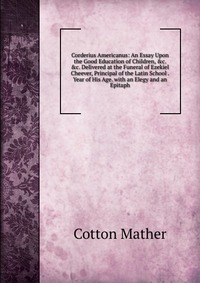 Corderius Americanus: An Essay Upon the Good Education of Children, &c. &c. Delivered at the Funeral of Ezekiel Cheever, Principal of the Latin School . Year of His Age, with an Elegy and an Epitaph

Cotton Mather